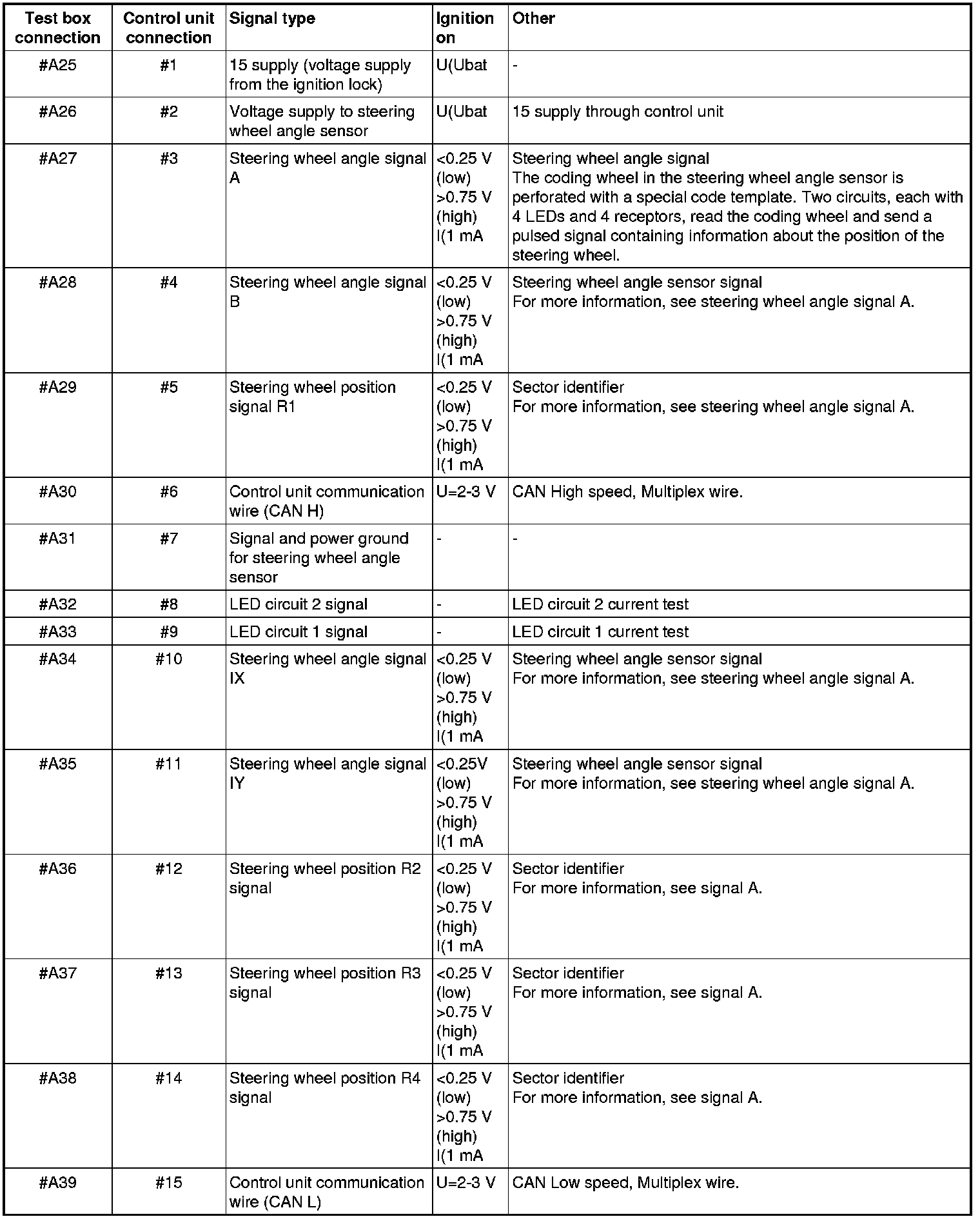 | Test box connection | Control unit connection | Signal type | Ignition on | Other |
|---|---|---|---|---|
| #A25 | #1 | 15 supply (voltage supply from the ignition lock) | U(Ubat | - |
| #A26 | #2 | Voltage supply to steering wheel angle sensor | U(Ubat | 15 supply through control unit |
| #A27 | #3 | Steering wheel angle signal A | <0.25 V (low) >0.75 V (high) I(1 mA | Steering wheel angle signal The coding wheel in the steering wheel angle sensor is perforated with a special code template. Two circuits, each with 4 LEDs and 4 receptors, read the coding wheel and send a pulsed signal containing information about the position of the steering wheel. |
| #A28 | #4 | Steering wheel angle signal B | <0.25 V (low) >0.75 V (high) I(1 mA | Steering wheel angle sensor signal For more information, see steering wheel angle signal A. |
| #A29 | #5 | Steering wheel position signal R1 | <0.25 V (low) >0.75 V (high) I(1 mA | Sector identifier For more information, see steering wheel angle signal A. |
| #A30 | #6 | Control unit communication wire (CAN H) | U=2-3 V | CAN High speed, Multiplex wire. |
| #A31 | #7 | Signal and power ground for steering wheel angle sensor | - | - |
| #A32 | #8 | LED circuit 2 signal | - | LED circuit 2 current test |
| #A33 | #9 | LED circuit 1 signal | - | LED circuit 1 current test |
| #A34 | #10 | Steering wheel angle signal IX | <0.25 V (low) >0.75 V (high) I(1 mA | Steering wheel angle sensor signal For more information, see steering wheel angle signal A. |
| #A35 | #11 | Steering wheel angle signal IY | <0.25V (low) >0.75 V (high) I(1 mA | Steering wheel angle sensor signal For more information, see steering wheel angle signal A. |
| #A36 | #12 | Steering wheel position R2 signal | <0.25 V (low) >0.75 V (high) I(1 mA | Sector identifier For more information, see signal A. |
| #A37 | #13 | Steering wheel position R3 signal | <0.25 V (low) >0.75 V (high) I(1 mA | Sector identifier For more information, see signal A. |
| #A38 | #14 | Steering wheel position R4 signal | <0.25 V (low) >0.75 V (high) I(1 mA | Sector identifier For more information, see signal A. |
| #A39 | #15 | Control unit communication wire (CAN L) | U=2-3 V | CAN Low speed, Multiplex wire. |